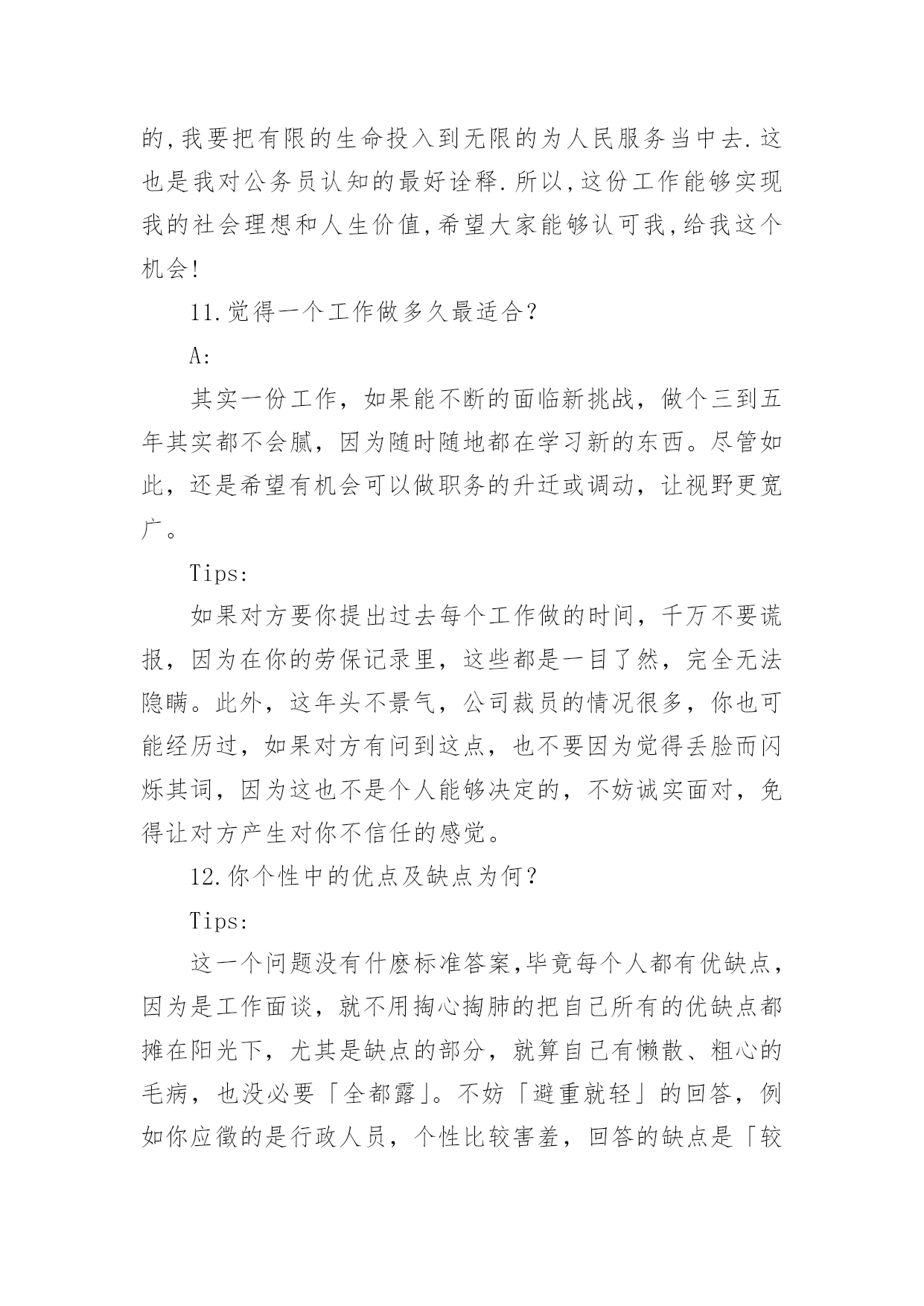 的,我要把有限的生命投入到无限的为人民服务当中去.这也是我对公务员认知的最好诠释.所以,这份工作能够实现我的社会理想和人生价值,希望大家能够认可我,给我这个机会!

11.觉得一个工作做多久最适合?

A:

其实一份工作，如果能不断的面临新挑战，做个三到五年其实都不会腻，因为随时随地都在学习新的东西。尽管如此，还是希望有机会可以做职务的升迁或调动，让视野更宽广。

Tips:

如果对方要你提出过去每个工作做的时间，千万不要谎报，因为在你的劳保记录里，这些都是一目了然，完全无法隐瞒。此外，这年头不景气，公司裁员的情况很多，你也可能经历过，如果对方有问到这点，也不要因为觉得丢脸而闪烁其词，因为这也不是个人能够决定的，不妨诚实面对，免得让对方产生对你不信任的感觉。

12.你个性中的优点及缺点为何?

Tips:

这一个问题没有什麽标准答案,毕竟每个人都有优缺点，因为是工作面谈，就不用掏心掏肺的把自己所有的优缺点都摊在阳光下，尤其是缺点的部分，就算自己有懒散、粗心的毛病，也没必要「全都露」。不妨「避重就轻」的回答，例如你应徵的是行政人员，个性比较害羞，回答的缺点是「较